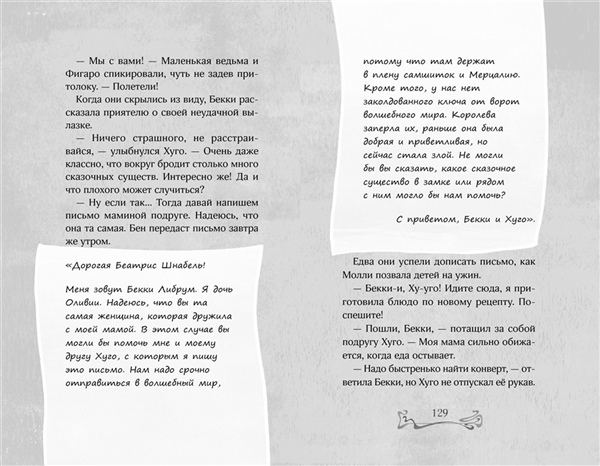 — Мы с вами! — Маленькая ведьма и Фигаро спикировали, чуть не задев притолоку. — Полетели!

Когда они скрылись из виду, Бекки рассказала приятелю о своей неудачной вылазке.

— Ничего страшного, не расстраивайся, — улыбнулся Хуго. — Очень даже классно, что вокруг бродит столько много сказочных существ. Интересно же! Да и что плохого может случиться?

— Ну если так... Тогда давай напишем письмо маминой подруге. Надеюсь, что она та самая. Бен передаст письмо завтра же утром.

«Дорогая Беатрис Шнабель!

Меня зовут Бекки Либрум. Я дочь Оливии. Надеюсь, что вы та самая женщина, которая дружила с моей мамой. В этом случае вы могли бы помочь мне и моему другу Хуго, с которым я пишу это письмо. Нам надо срочно отправиться в волшебный мир, потому что там держат в плену самшиток и Мерцалию. Кроме того, у нас нет заколдованного ключа от ворот волшебного мира. Королева заперла их, раньше она была добрая и приветливая, но сейчас стала злой. Не могли бы вы сказать, какое сказочное существо в замке или рядом с ним могло бы нам помочь?

С приветом, Бекки и Хуго».

Едва они успели дописать письмо, как Молли позвала детей на ужин.

— Бекки-и, Ху-уго! Идите сюда, я приготовила блюдо по новому рецепту. Поспешите!

— Пошли, Бекки, — потащил за собой подругу Хуго. — Моя мама сильно обижается, когда еда остывает.

— Надо быстренько найти конверт, — ответила Бекки, но Хуго не отпускал её рукав.

129